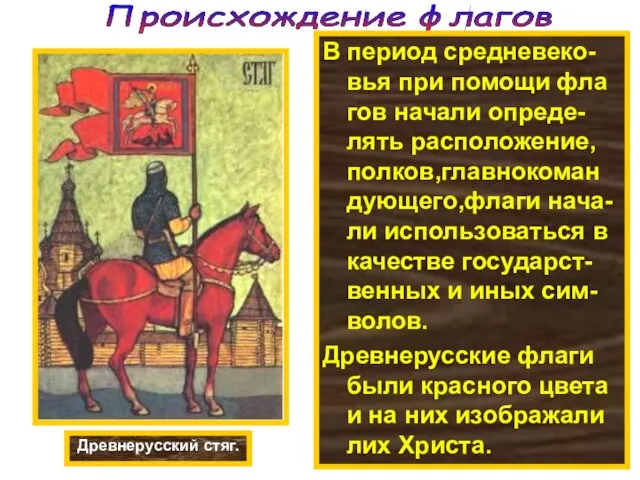 Происхождение флагов

СТЯГ

Древнерусский стяг.

В период средневековья при помощи фла гов начали определять расположение, полков,главнокоман дующего,флаги начали использоваться в качестве государственных и иных символов.

Древнерусские флаги были красного цвета и на них изображали лих Христа.